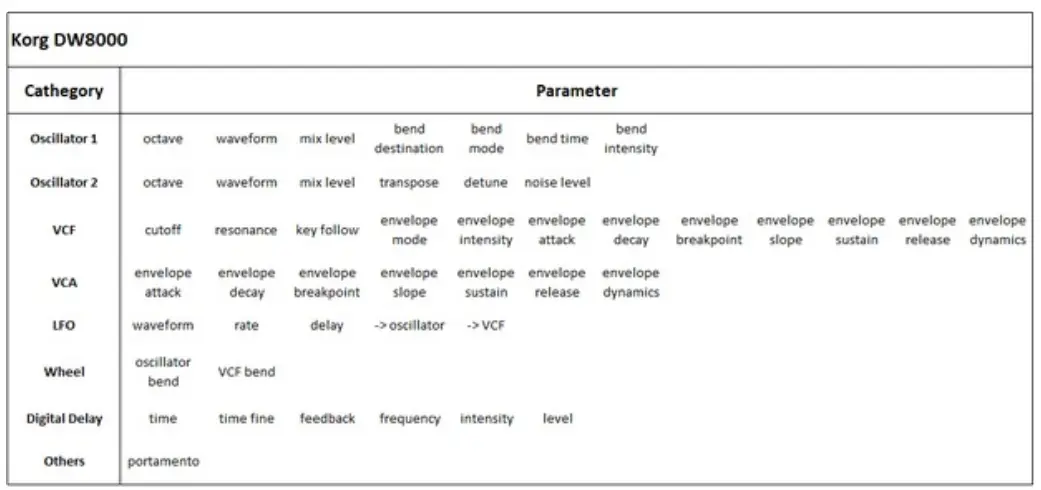 Korg DW8000

| Cathegory | Parameter | | | | | | | | | | | |
|---|---|---|---|---|---|---|---|---|---|---|---|---|
| Oscillator 1 | octave | waveform | mix level | bend destination | bend mode | bend time | bend intensity | | | | | |
| Oscillator 2 | octave | waveform | mix level | transpose | detune | noise level | | | | | | |
| VCF | cutoff | resonance | key follow | envelope mode | envelope intensity | envelope attack | envelope decay | envelope breakpoint | envelope slope | envelope sustain | envelope release | envelope dynamics |
| VCA | envelope attack | envelope decay | envelope breakpoint | envelope slope | envelope sustain | envelope release | envelope dynamics | | | | | |
| LFO | waveform | rate | delay | -> oscillator | -> VCF | | | | | | | |
| Wheel | oscillator bend | VCF bend | | | | | | | | | | |
| Digital Delay | time | time fine | feedback | frequency | intensity | level | | | | | | |
| Others | portamento | | | | | | | | | | | |